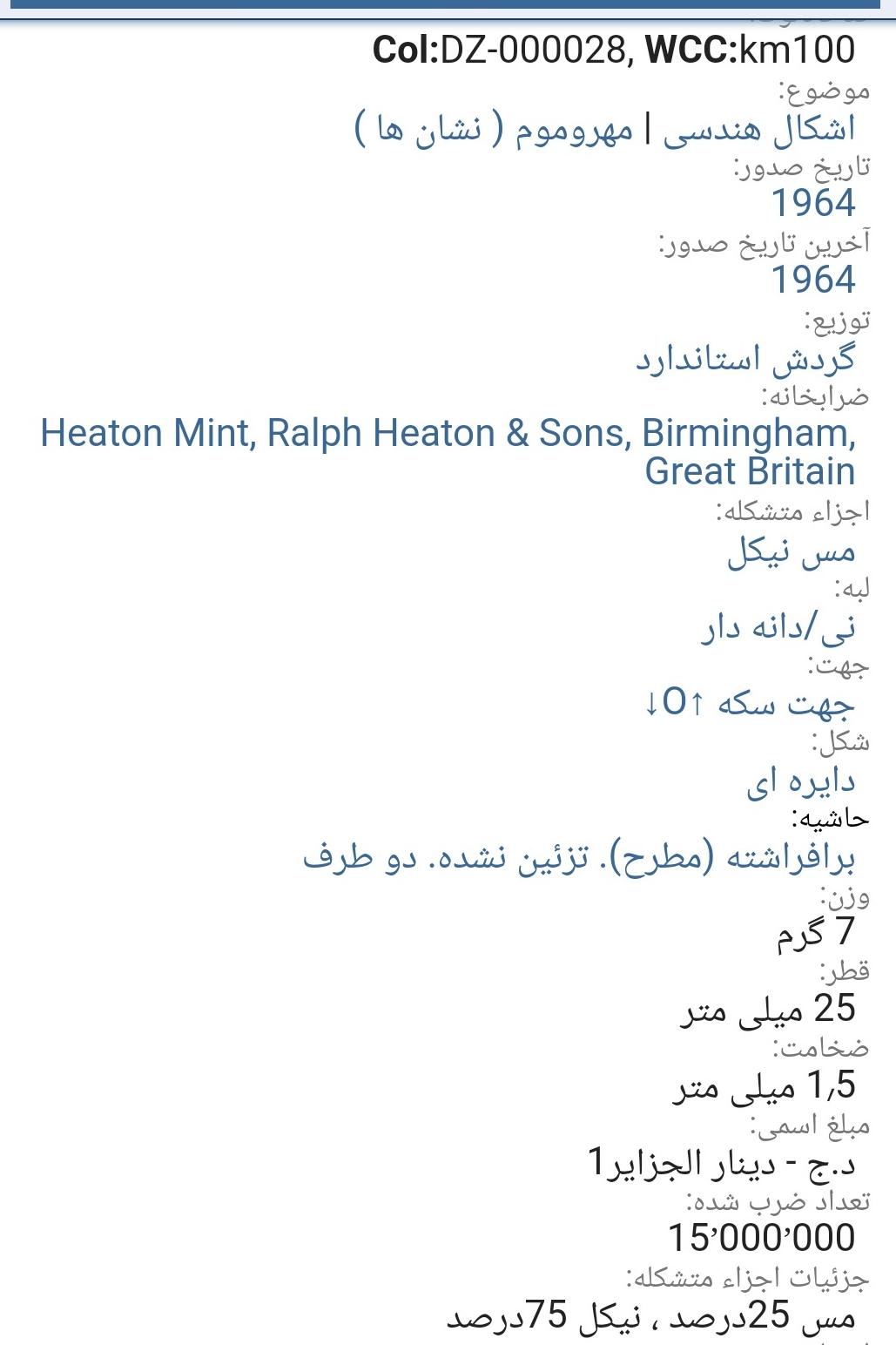 Col:DZ-000028, WCC:km100
موضوع:
اشکال هندسی | مهروموم ( نشان ها )
تاریخ صدور:
1964
آخرین تاریخ صدور:
1964
توزیع:
گردش استاندارد
ضرابخانه:
Heaton Mint, Ralph Heaton & Sons, Birmingham, Great Britain
اجزاء متشکله:
مس نیکل
لبه:
نی/دانه دار
جهت:
جهت سکه ↑O↓
شکل:
دایره ای
حاشیه:
برافراشته (مطرح). تزئین نشده. دو طرف
وزن:
7 گرم
قطر:
25 میلی متر
ضخامت:
1٫5 میلی متر
مبلغ اسمی:
د.ج - دینار الجزایر1
تعداد ضرب شده:
15٬000٬000
جزئیات اجزاء متشکله:
مس 25درصد ، نیکل 75درصد